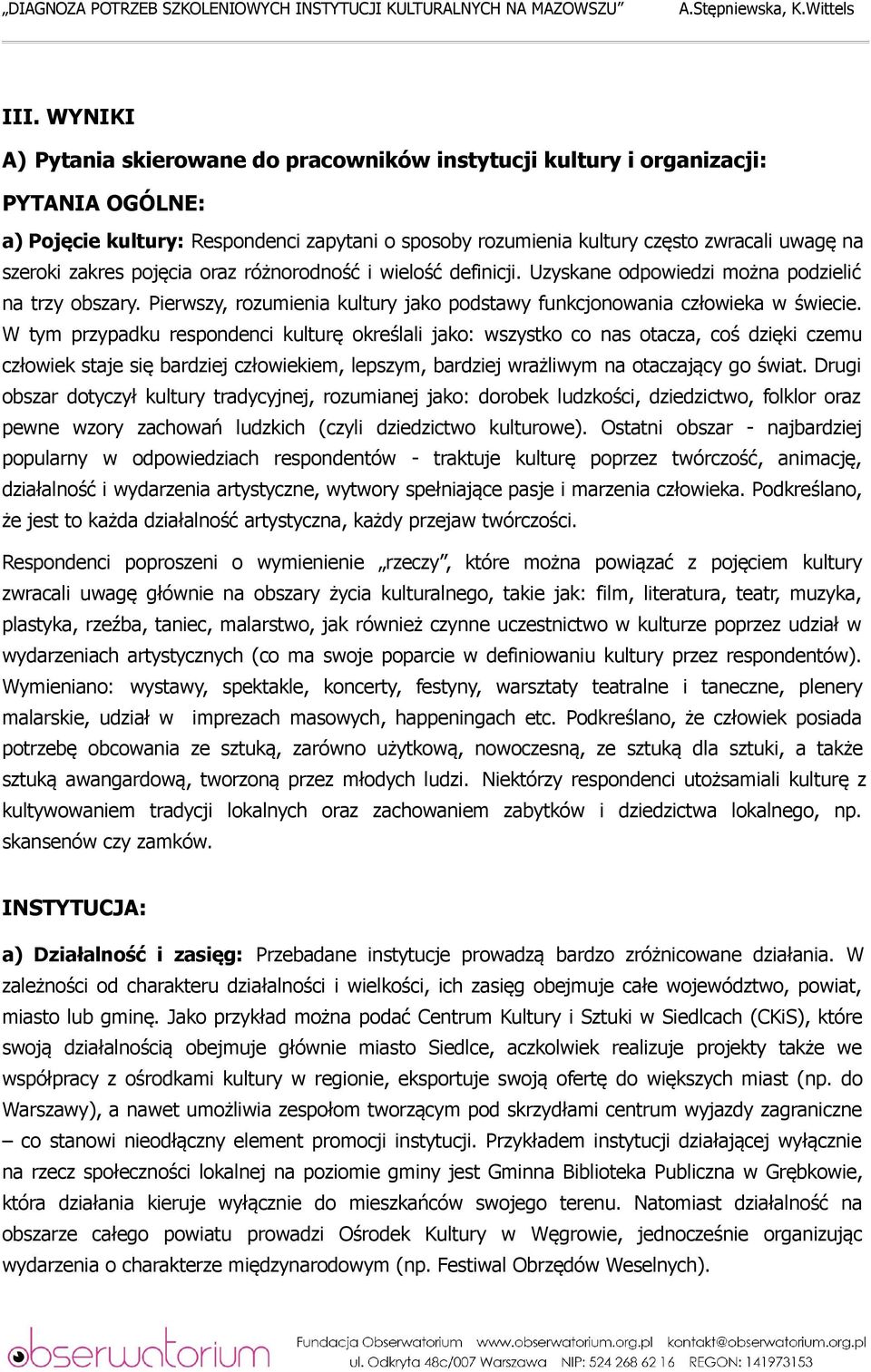 „DIAGNOZA POTRZEB SZKOLENIOWYCH INSTYTUCJI KULTURALNYCH NA MAZOWSZU” A.Stępniewska, K.Wittels

III. WYNIKI

A) Pytania skierowane do pracowników instytucji kultury i organizacji:

PYTANIA OGÓLNE:

a) Pojęcie kultury: Respondenci zapytani o sposoby rozumienia kultury często zwracali uwagę na szeroki zakres pojęcia oraz różnorodność i wielość definicji. Uzyskane odpowiedzi można podzielić na trzy obszary. Pierwszy, rozumienia kultury jako podstawy funkcjonowania człowieka w świecie. W tym przypadku respondenci kulturę określali jako: wszystko co nas otacza, coś dzięki czemu człowiek staje się bardziej człowiekiem, lepszym, bardziej wrażliwym na otaczający go świat. Drugi obszar dotyczył kultury tradycyjnej, rozumianej jako: dorobek ludzkości, dziedzictwo, folklor oraz pewne wzory zachowań ludzkich (czyli dziedzictwo kulturowe). Ostatni obszar - najbardziej popularny w odpowiedziach respondentów - traktuje kulturę poprzez twórczość, animację, działalność i wydarzenia artystyczne, wytwory spełniające pasje i marzenia człowieka. Podkreślano, że jest to każda działalność artystyczna, każdy przejaw twórczości.

Respondenci poproszeni o wymienienie „rzeczy”, które można powiązać z pojęciem kultury zwracali uwagę głównie na obszary życia kulturalnego, takie jak: film, literatura, teatr, muzyka, plastyka, rzeźba, taniec, malarstwo, jak również czynne uczestnictwo w kulturze poprzez udział w wydarzeniach artystycznych (co ma swoje poparcie w definiowaniu kultury przez respondentów). Wymieniano: wystawy, spektakle, koncerty, festyny, warsztaty teatralne i taneczne, plenery malarskie, udział w imprezach masowych, happeningach etc. Podkreślano, że człowiek posiada potrzebę obcowania ze sztuką, zarówno użytkową, nowoczesną, ze sztuką dla sztuki, a także sztuką awangardową, tworzoną przez młodych ludzi. Niektórzy respondenci utożsamiali kulturę z kultywowaniem tradycji lokalnych oraz zachowaniem zabytków i dziedzictwa lokalnego, np. skansenów czy zamków.

INSTYTUCJA:

a) Działalność i zasięg: Przebadane instytucje prowadzą bardzo zróżnicowane działania. W zależności od charakteru działalności i wielkości, ich zasięg obejmuje całe województwo, powiat, miasto lub gminę. Jako przykład można podać Centrum Kultury i Sztuki w Siedlcach (CKiS), które swoją działalnością obejmuje głównie miasto Siedlce, aczkolwiek realizuje projekty także we współpracy z ośrodkami kultury w regionie, eksportuje swoją ofertę do większych miast (np. do Warszawy), a nawet umożliwia zespołom tworzącym pod skrzydłami centrum wyjazdy zagraniczne – co stanowi nieodłączny element promocji instytucji. Przykładem instytucji działającej wyłącznie na rzecz społeczności lokalnej na poziomie gminy jest Gminna Biblioteka Publiczna w Grębkowie, która działania kieruje wyłącznie do mieszkańców swojego terenu. Natomiast działalność na obszarze całego powiatu prowadzi Ośrodek Kultury w Węgrowie, jednocześnie organizując wydarzenia o charakterze międzynarodowym (np. Festiwal Obrzędów Weselnych).

obserwatorium Fundacja Obserwatorium www.obserwatorium.org.pl kontakt@obserwatorium.org.pl ul. Odkryta 48c/007 Warszawa NIP: 524 268 62 16 REGON: 141973153